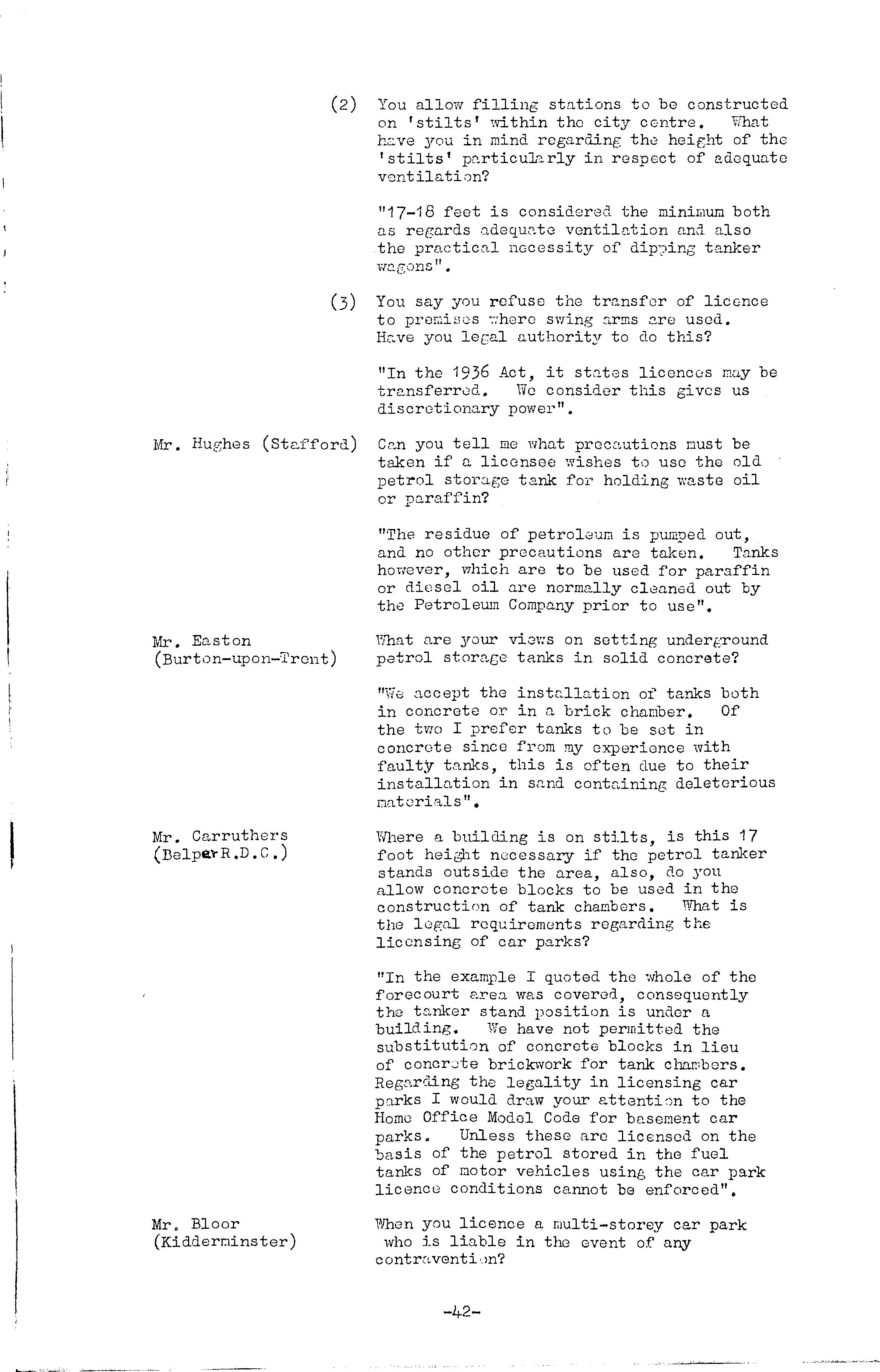 (2) You allow filling stations to be constructed on 'stilts' within the city centre. What have you in mind regarding the height of the 'stilts' particularly in respect of adequate ventilation?

"17-18 feet is considered the minimum both as regards adequate ventilation and also the practical necessity of dipping tanker wagons".

(3) You say you refuse the transfer of licence to premises where swing arms are used. Have you legal authority to do this?

"In the 1936 Act, it states licences may be transferred. We consider this gives us discretionary power".

Mr. Hughes (Stafford)

Can you tell me what precautions must be taken if a licensee wishes to use the old petrol storage tank for holding waste oil or paraffin?

"The residue of petroleum is pumped out, and no other precautions are taken. Tanks however, which are to be used for paraffin or diesel oil are normally cleaned out by the Petroleum Company prior to use".

Mr. Easton (Burton-upon-Trent)

What are your views on setting underground petrol storage tanks in solid concrete?

"We accept the installation of tanks both in concrete or in a brick chamber. Of the two I prefer tanks to be set in concrete since from my experience with faulty tanks, this is often due to their installation in sand containing deleterious materials".

Mr. Carruthers (Belper R.D.C.)

Where a building is on stilts, is this 17 foot height necessary if the petrol tanker stands outside the area, also, do you allow concrete blocks to be used in the construction of tank chambers. What is the legal requirements regarding the licensing of car parks?

"In the example I quoted the whole of the forecourt area was covered, consequently the tanker stand position is under a building. We have not permitted the substitution of concrete blocks in lieu of concrete brickwork for tank chambers. Regarding the legality in licensing car parks I would draw your attention to the Home Office Model Code for basement car parks. Unless these are licensed on the basis of the petrol stored in the fuel tanks of motor vehicles using the car park licence conditions cannot be enforced".

Mr. Bloor (Kidderminster)

When you licence a multi-storey car park who is liable in the event of any contravention?

-42-